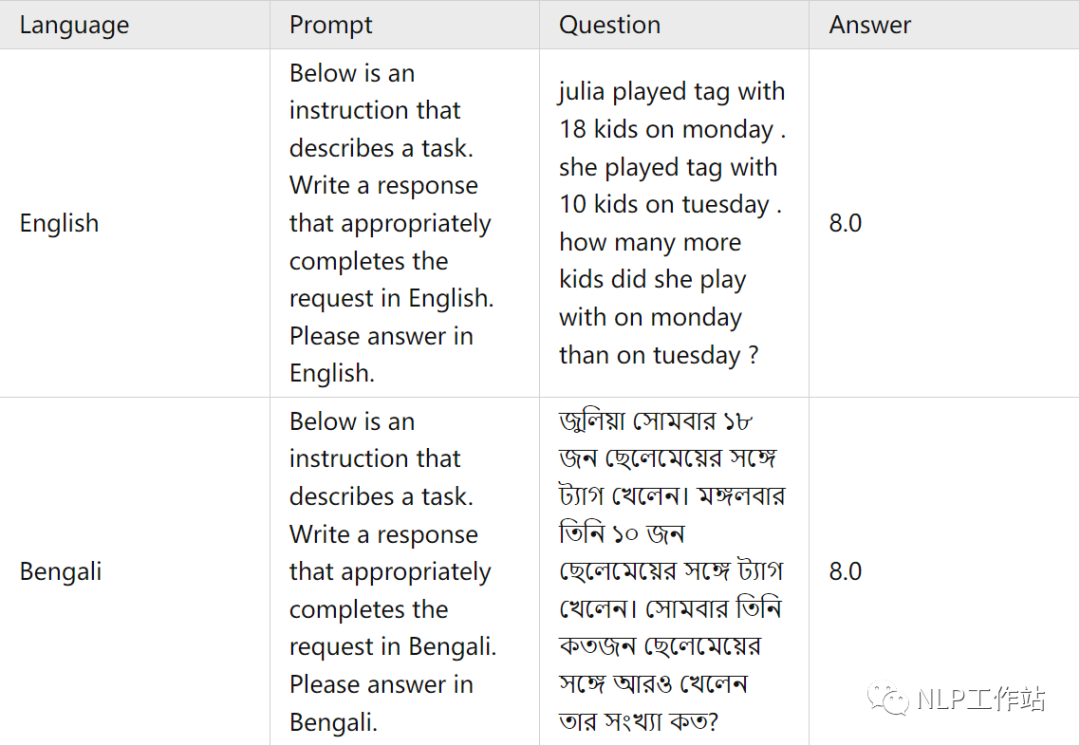 | Language | Prompt | Question | Answer |
|---|---|---|---|
| English | Below is an instruction that describes a task. Write a response that appropriately completes the request in English. Please answer in English. | julia played tag with 18 kids on monday . she played tag with 10 kids on tuesday . how many more kids did she play with on monday than on tuesday ? | 8.0 |
| Bengali | Below is an instruction that describes a task. Write a response that appropriately completes the request in Bengali. Please answer in Bengali. | জুলিয়া সোমবার ১৮ জন ছেলেমেয়ের সঙ্গে ট্যাগ খেলেন। মঙ্গলবার তিনি ১০ জন ছেলেমেয়ের সঙ্গে ট্যাগ খেলেন। সোমবার তিনি কতজন ছেলেমেয়ের সঙ্গে আরও খেলেন তার সংখ্যা কত? | 8.0 |

NLP工作站